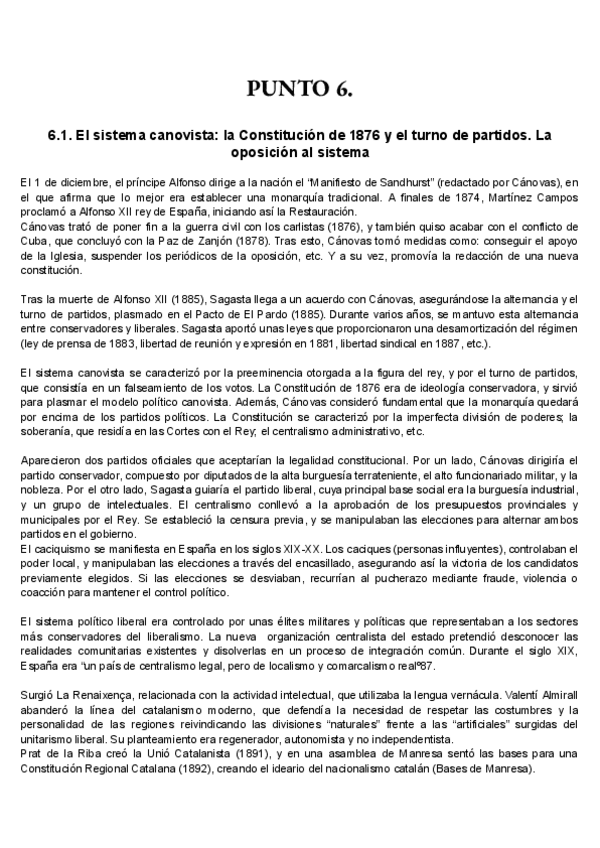 PUNTO 6.

6.1. El sistema canovista: la Constitución de 1876 y el turno de partidos. La oposición al sistema

El 1 de diciembre, el príncipe Alfonso dirige a la nación el "Manifiesto de Sandhurst" (redactado por Cánovas), en el que afirma que lo mejor era establecer una monarquía tradicional. A finales de 1874, Martínez Campos proclamó a Alfonso XII rey de España, iniciando así la Restauración.
Cánovas trató de poner fin a la guerra civil con los carlistas (1876), y también quiso acabar con el conflicto de Cuba, que concluyó con la Paz de Zanjón (1878). Tras esto, Cánovas tomó medidas como: conseguir el apoyo de la Iglesia, suspender los periódicos de la oposición, etc. Y a su vez, promovía la redacción de una nueva constitución.

Tras la muerte de Alfonso XII (1885), Sagasta llega a un acuerdo con Cánovas, asegurándose la alternancia y el turno de partidos, plasmado en el Pacto de El Pardo (1885). Durante varios años, se mantuvo esta alternancia entre conservadores y liberales. Sagasta aportó unas leyes que proporcionaron una desamortización del régimen (ley de prensa de 1883, libertad de reunión y expresión en 1881, libertad sindical en 1887, etc.).

El sistema canovista se caracterizó por la preeminencia otorgada a la figura del rey, y por el turno de partidos, que consistía en un falseamiento de los votos. La Constitución de 1876 era de ideología conservadora, y sirvió para plasmar el modelo político canovista. Además, Cánovas consideró fundamental que la monarquía quedará por encima de los partidos políticos. La Constitución se caracterizó por la imperfecta división de poderes; la soberanía, que residía en las Cortes con el Rey; el centralismo administrativo, etc.

Aparecieron dos partidos oficiales que aceptarían la legalidad constitucional. Por un lado, Cánovas dirigiría el partido conservador, compuesto por diputados de la alta burguesía terrateniente, el alto funcionariado militar, y la nobleza. Por el otro lado, Sagasta guiaría el partido liberal, cuya principal base social era la burguesía industrial, y un grupo de intelectuales. El centralismo conllevó a la aprobación de los presupuestos provinciales y municipales por el Rey. Se estableció la censura previa, y se manipulaban las elecciones para alternar ambos partidos en el gobierno.
El caciquismo se manifiesta en España en los siglos XIX-XX. Los caciques (personas influyentes), controlaban el poder local, y manipulaban las elecciones a través del encasillado, asegurando así la victoria de los candidatos previamente elegidos. Si las elecciones se desviaban, recurrían al pucherazo mediante fraude, violencia o coacción para mantener el control político.

El sistema político liberal era controlado por unas élites militares y políticas que representaban a los sectores más conservadores del liberalismo. La nueva organización centralista del estado pretendió desconocer las realidades comunitarias existentes y disolverlas en un proceso de integración común. Durante el siglo XIX, España era "un país de centralismo legal, pero de localismo y comarcalismo real"87.

Surgió La Renaixença, relacionada con la actividad intelectual, que utilizaba la lengua vernácula. Valentí Almirall abanderó la línea del catalanismo moderno, que defendía la necesidad de respetar las costumbres y la personalidad de las regiones reivindicando las divisiones "naturales" frente a las "artificiales" surgidas del unitarismo liberal. Su planteamiento era regenerador, autonomista y no independentista.
Prat de la Riba creó la Unió Catalanista (1891), y en una asamblea de Manresa sentó las bases para una Constitución Regional Catalana (1892), creando el ideario del nacionalismo catalán (Bases de Manresa).